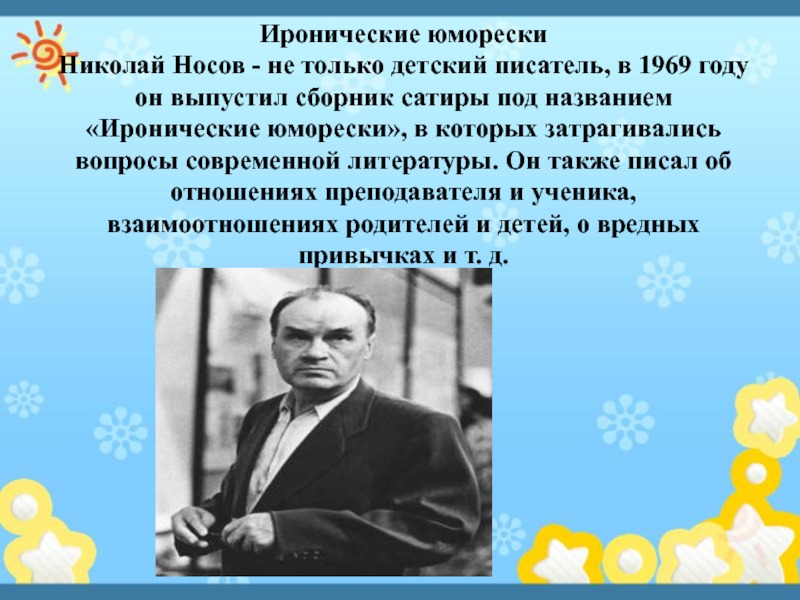 Иронические юморески
Николай Носов - не только детский писатель, в 1969 году он выпустил сборник сатиры под названием «Иронические юморески», в которых затрагивались вопросы современной литературы. Он также писал об отношениях преподавателя и ученика, взаимоотношениях родителей и детей, о вредных привычках и т. д.